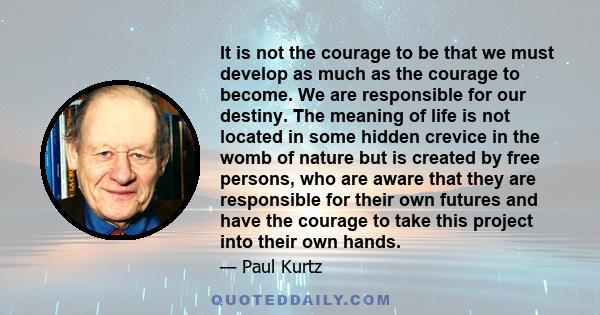 It is not the courage to be that we must develop as much as the courage to become. We are responsible for our destiny. The meaning of life is not located in some hidden crevice in the womb of nature but is created by free persons, who are aware that they are responsible for their own futures and have the courage to take this project into their own hands.

— Paul Kurtz

QUOTEDDAILY.COM